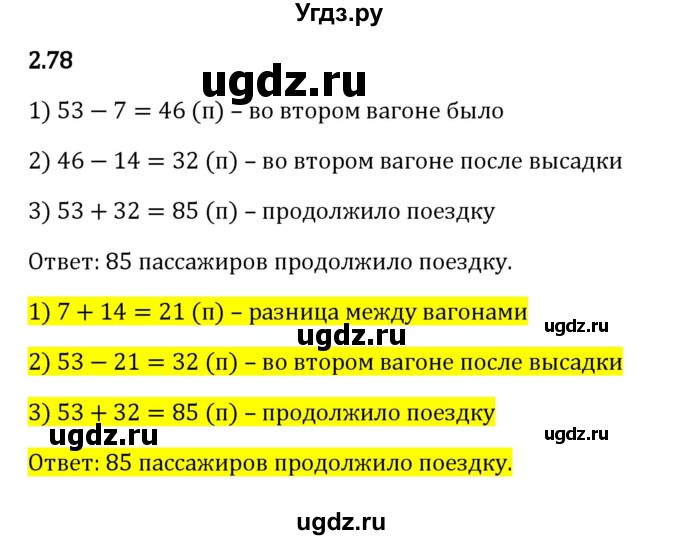 Угдз.ру

2.78

ugdz.ru

1) $53 - 7 = 46$ (п) – во втором вагоне было

2) $46 - 14 = 32$ (п) – во втором вагоне после высадки

3) $53 + 32 = 85$ (п) – продолжило поездку

Ответ: 85 пассажиров продолжило поездку.

1) $7 + 14 = 21$ (п) – разница между вагонами

ugdz.ru

ugdz.ru

2) $53 - 21 = 32$ (п) – во втором вагоне после высадки

3) $53 + 32 = 85$ (п) – продолжило поездку

ugdz.ru

ugdz.ru

Ответ: 85 пассажиров продолжило поездку.

ugdz.ru